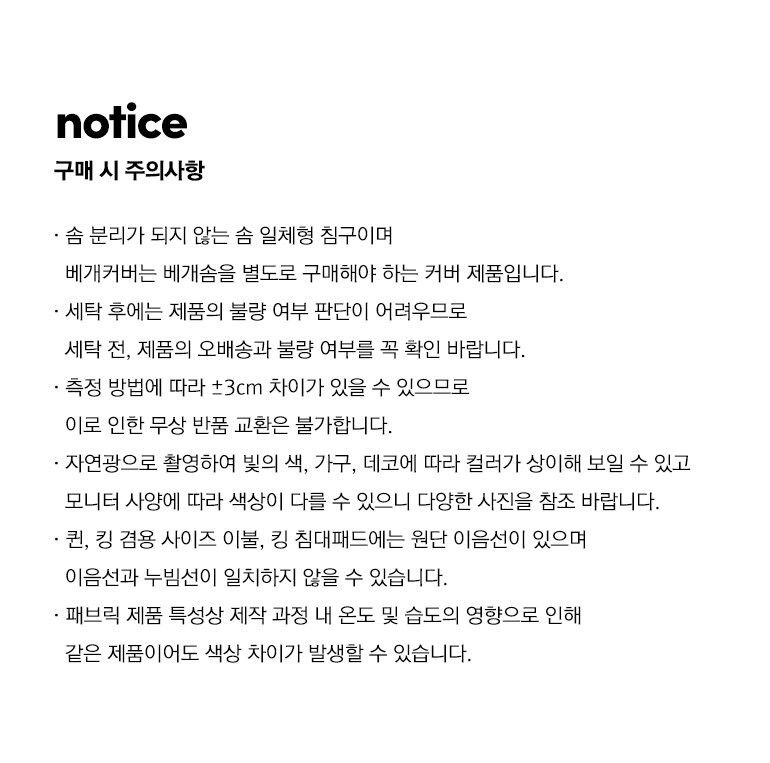 notice
구매 시 주의사항

· 솜 분리가 되지 않는 솜 일체형 침구이며
베개커버는 베개솜을 별도로 구매해야 하는 커버 제품입니다.
· 세탁 후에는 제품의 불량 여부 판단이 어려우므로
세탁 전, 제품의 오배송과 불량 여부를 꼭 확인 바랍니다.
· 측정 방법에 따라 ±3cm 차이가 있을 수 있으므로
이로 인한 무상 반품 교환은 불가합니다.
· 자연광으로 촬영하여 빛의 색, 가구, 데코에 따라 컬러가 상이해 보일 수 있고
모니터 사양에 따라 색상이 다를 수 있으니 다양한 사진을 참조 바랍니다.
· 퀸, 킹 겸용 사이즈 이불, 킹 침대패드에는 원단 이음선이 있으며
이음선과 누빔선이 일치하지 않을 수 있습니다.
· 패브릭 제품 특성상 제작 과정 내 온도 및 습도의 영향으로 인해
같은 제품이어도 색상 차이가 발생할 수 있습니다.